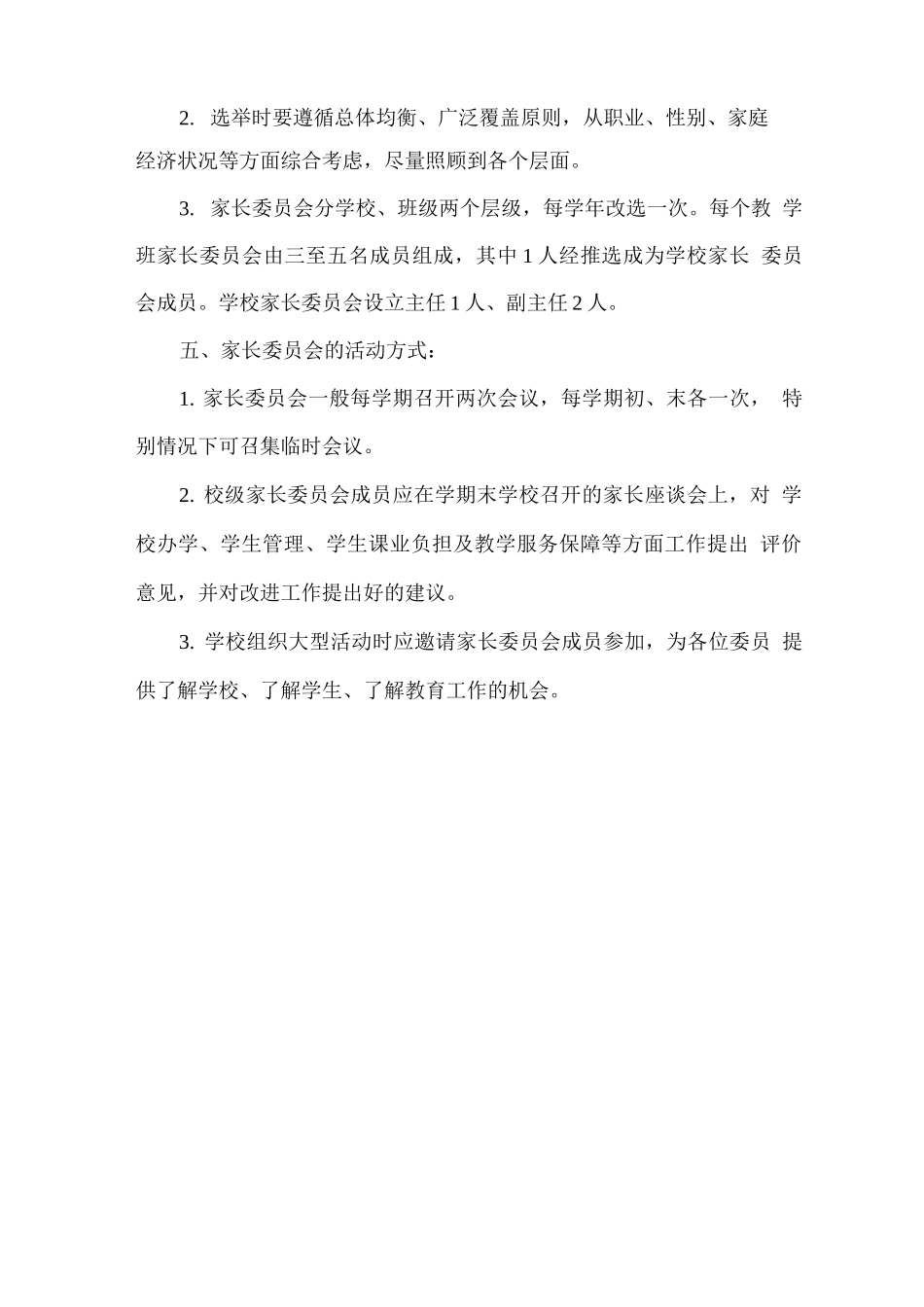 2. 选举时要遵循总体均衡、广泛覆盖原则，从职业、性别、家庭经济状况等方面综合考虑，尽量照顾到各个层面。

3. 家长委员会分学校、班级两个层级，每学年改选一次。每个教 学班家长委员会由三至五名成员组成，其中 1 人经推选成为学校家长 委员会成员。学校家长委员会设立主任 1 人、副主任 2 人。

五、家长委员会的活动方式：

1. 家长委员会一般每学期召开两次会议，每学期初、末各一次， 特别情况下可召集临时会议。

2. 校级家长委员会成员应在学期末学校召开的家长座谈会上，对 学校办学、学生管理、学生课业负担及教学服务保障等方面工作提出 评价意见，并对改进工作提出好的建议。

3. 学校组织大型活动时应邀请家长委员会成员参加，为各位委员 提供了解学校、了解学生、了解教育工作的机会。